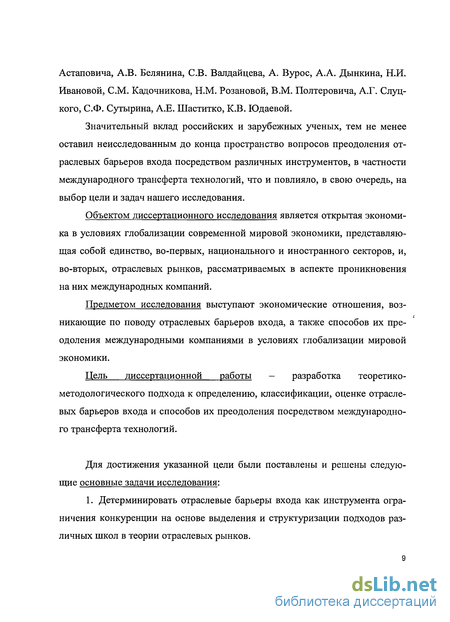 Астаповича, А.В. Белянина, С.В. Валдайцева, А. Вурос, А.А. Дынкина, Н.И. Ивановой, С.М. Кадочникова, Н.М. Розановой, В.М. Полтеровича, А.Г. Слуцкого, С.Ф. Сутырина, А.Е. Шаститко, К.В. Юдаевой.

Значительный вклад российских и зарубежных ученых, тем не менее оставил неисследованным до конца пространство вопросов преодоления отраслевых барьеров входа посредством различных инструментов, в частности международного трансферта технологий, что и повлияло, в свою очередь, на выбор цели и задач нашего исследования.

Объектом диссертационного исследования является открытая экономика в условиях глобализации современной мировой экономики, представляющая собой единство, во-первых, национального и иностранного секторов, и, во-вторых, отраслевых рынков, рассматриваемых в аспекте проникновения на них международных компаний.

Предметом исследования выступают экономические отношения, возникающие по поводу отраслевых барьеров входа, а также способов их преодоления международными компаниями в условиях глобализации мировой экономики.

Цель диссертационной работы – разработка теоретико-методологического подхода к определению, классификации, оценке отраслевых барьеров входа и способов их преодоления посредством международного трансферта технологий.

Для достижения указанной цели были поставлены и решены следующие основные задачи исследования:

1. Детерминировать отраслевые барьеры входа как инструмента ограничения конкуренции на основе выделения и структуризации подходов различных школ в теории отраслевых рынков.

9

dsLib.net
библиотека диссертаций